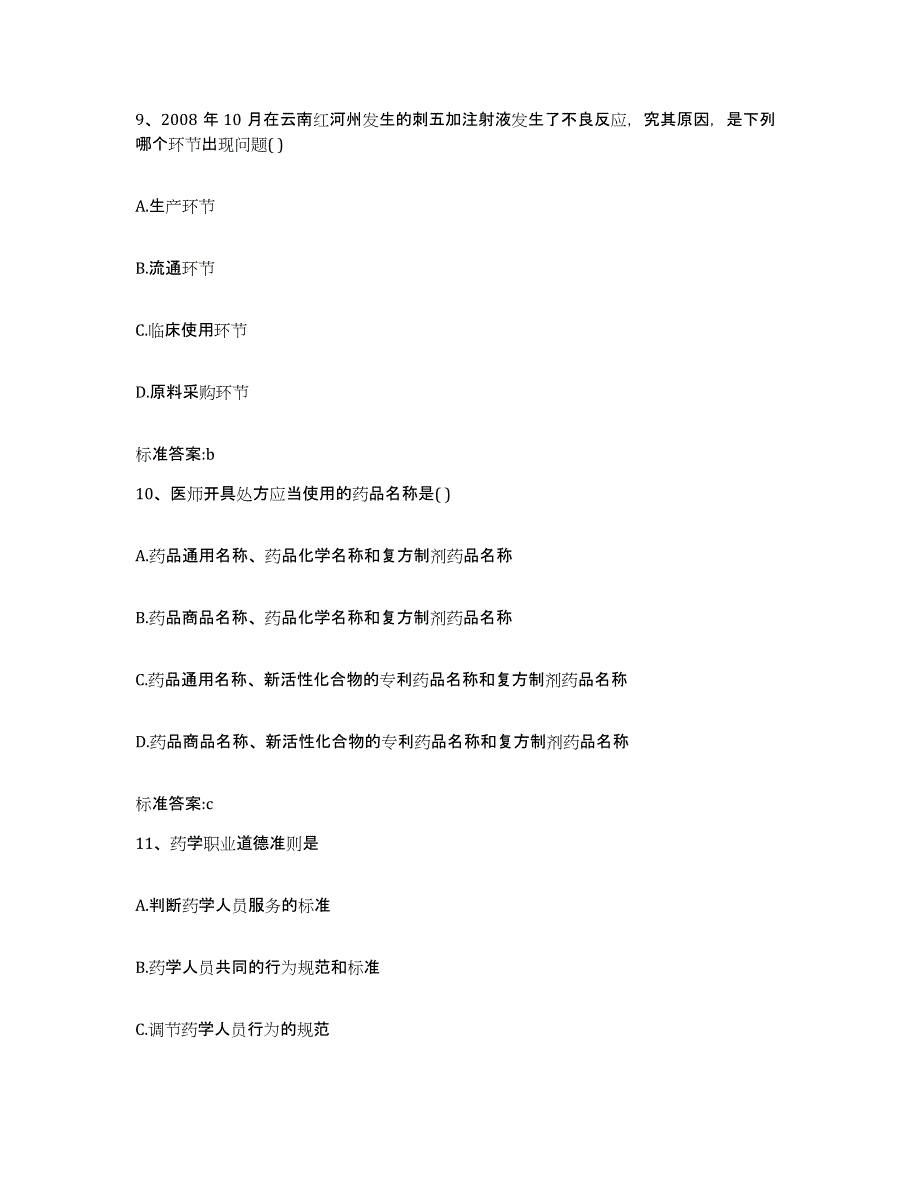 9、2008 年 10 月在云南红河州发生的刺五加注射液发生了不良反应，究其原因，是下列哪个环节出现问题( )

A.生产环节

B.流通环节

C.临床使用环节

D.原料采购环节

标准答案:b

10、医师开具处方应当使用的药品名称是( )

A.药品通用名称、药品化学名称和复方制剂药品名称

B.药品商品名称、药品化学名称和复方制剂药品名称

C.药品通用名称、新活性化合物的专利药品名称和复方制剂药品名称

D.药品商品名称、新活性化合物的专利药品名称和复方制剂药品名称

标准答案:c

11、药学职业道德准则是

A.判断药学人员服务的标准

B.药学人员共同的行为规范和标准

C.调节药学人员行为的规范